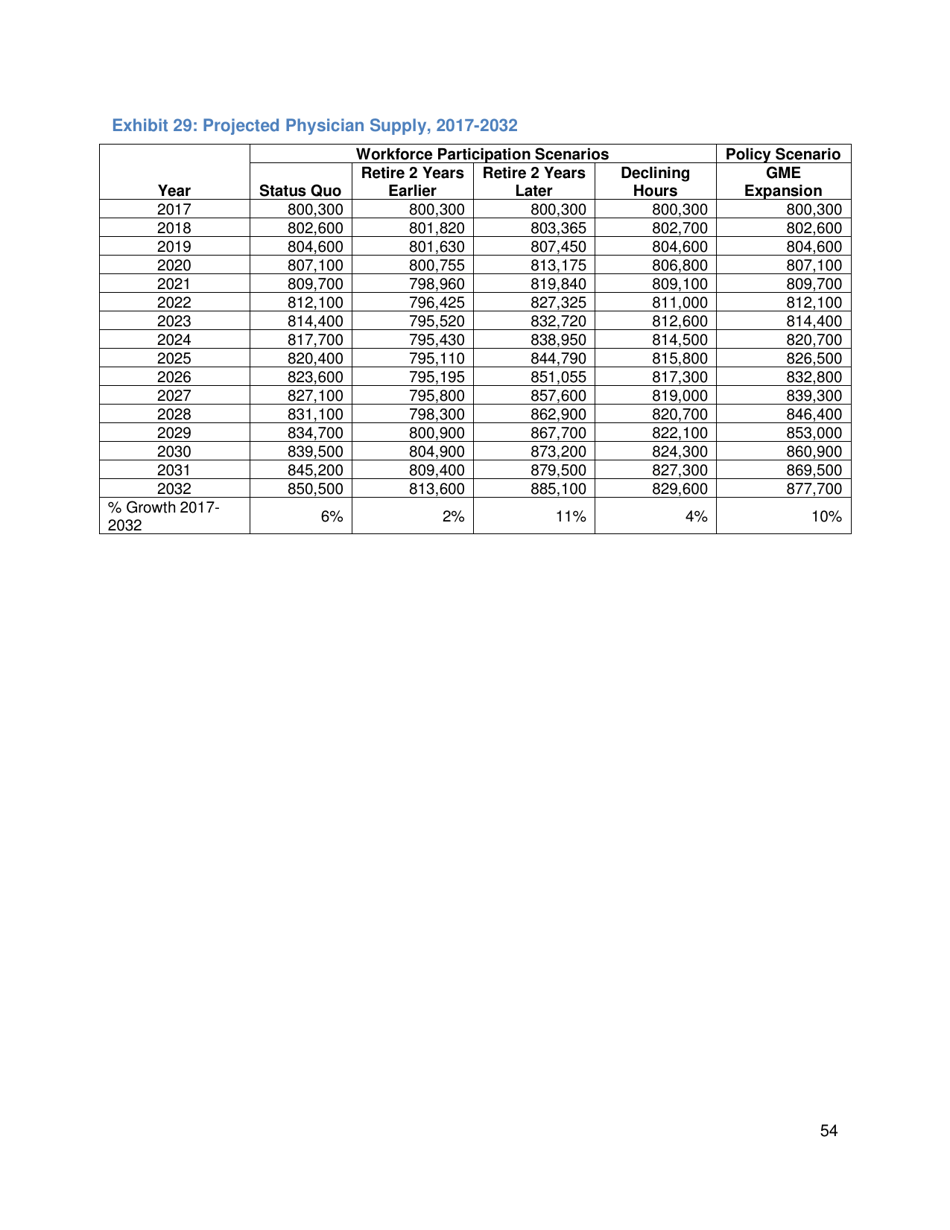 Exhibit 29: Projected Physician Supply, 2017-2032

| | Workforce Participation Scenarios | | | | Policy Scenario |
|---|---|---|---|---|---|
| Year | Status Quo | Retire 2 Years Earlier | Retire 2 Years Later | Declining Hours | GME Expansion |
| 2017 | 800,300 | 800,300 | 800,300 | 800,300 | 800,300 |
| 2018 | 802,600 | 801,820 | 803,365 | 802,700 | 802,600 |
| 2019 | 804,600 | 801,630 | 807,450 | 804,600 | 804,600 |
| 2020 | 807,100 | 800,755 | 813,175 | 806,800 | 807,100 |
| 2021 | 809,700 | 798,960 | 819,840 | 809,100 | 809,700 |
| 2022 | 812,100 | 796,425 | 827,325 | 811,000 | 812,100 |
| 2023 | 814,400 | 795,520 | 832,720 | 812,600 | 814,400 |
| 2024 | 817,700 | 795,430 | 838,950 | 814,500 | 820,700 |
| 2025 | 820,400 | 795,110 | 844,790 | 815,800 | 826,500 |
| 2026 | 823,600 | 795,195 | 851,055 | 817,300 | 832,800 |
| 2027 | 827,100 | 795,800 | 857,600 | 819,000 | 839,300 |
| 2028 | 831,100 | 798,300 | 862,900 | 820,700 | 846,400 |
| 2029 | 834,700 | 800,900 | 867,700 | 822,100 | 853,000 |
| 2030 | 839,500 | 804,900 | 873,200 | 824,300 | 860,900 |
| 2031 | 845,200 | 809,400 | 879,500 | 827,300 | 869,500 |
| 2032 | 850,500 | 813,600 | 885,100 | 829,600 | 877,700 |
| % Growth 2017-2032 | 6% | 2% | 11% | 4% | 10% |

54